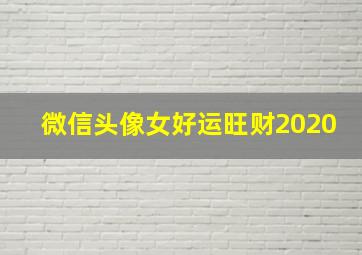 微信头像女好运旺财2020